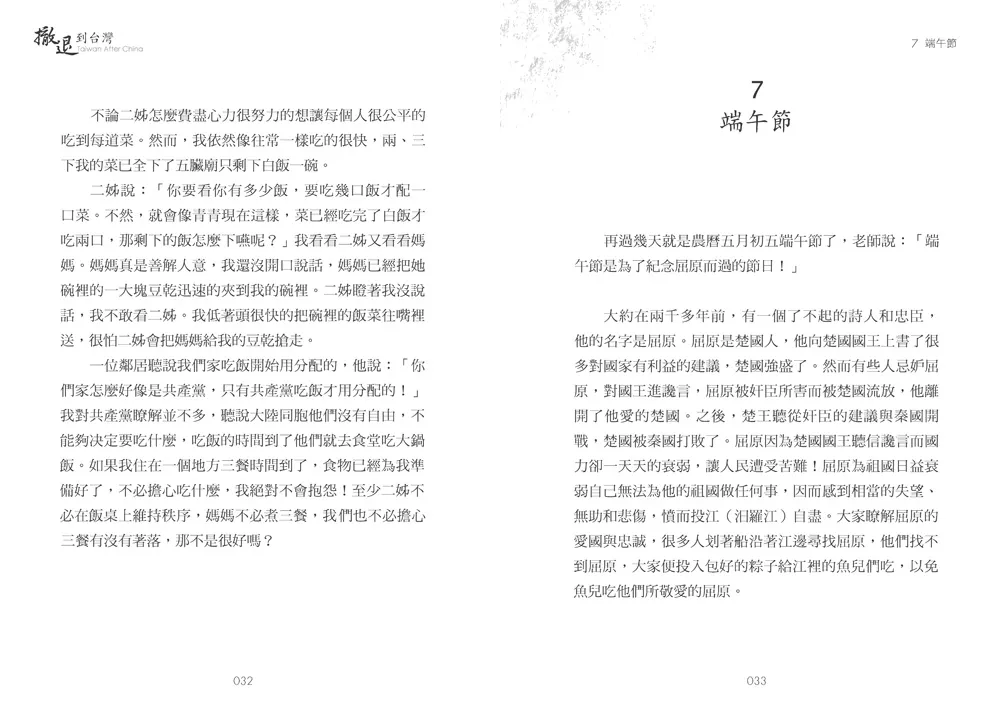 撤退到台灣 Taiwan After China

不論二姊怎麼費盡心力很努力的想讓每個人很公平的吃到每道菜。然而，我依然像往常一樣吃的很快，兩、三下我的菜已全下了五臟廟只剩下白飯一碗。

二姊說：「你要看你有多少飯，要吃幾口飯才配一口菜。不然，就會像青青現在這樣，菜已經吃完了白飯才吃兩口，那剩下的飯怎麼下嚥呢？」我看看二姊又看看媽媽。媽媽真是善解人意，我還沒開口說話，媽媽已經把她碗裡的一大塊豆乾迅速的夾到我的碗裡。二姊瞪著我沒說話，我不敢看二姊。我低著頭很快的把碗裡的飯菜往嘴裡送，很怕二姊會把媽媽給我的豆乾搶走。

一位鄰居聽說我們家吃飯開始用分配的，他說：「你們家怎麼好像是共產黨，只有共產黨吃飯才用分配的！」我對共產黨瞭解並不多，聽說大陸同胞他們沒有自由，不能夠決定要吃什麼，吃飯的時間到了他們就去食堂吃大鍋飯。如果我住在一個地方三餐時間到了，食物已經為我準備好了，不必擔心吃什麼，我絕對不會抱怨！至少二姊不必在飯桌上維持秩序，媽媽不必煮三餐，我們也不必擔心三餐有沒有著落，那不是很好嗎？

032

7 端午節

7
端午節

再過幾天就是農曆五月初五端午節了，老師說：「端午節是為了紀念屈原而過的節日！」

大約在兩千多年前，有一個了不起的詩人和忠臣，他的名字是屈原。屈原是楚國人，他向楚國國王上書了很多對國家有利益的建議，楚國強盛了。然而有些人忌妒屈原，對國王進讒言，屈原被奸臣所害而被楚國流放，他離開了他愛的楚國。之後，楚王聽從奸臣的建議與秦國開戰，楚國被秦國打敗了。屈原因為楚國國王聽信讒言而國力卻一天天的衰弱，讓人民遭受苦難！屈原為祖國日益衰弱自己無法為他的祖國做任何事，因而感到相當的失望、無助和悲傷，憤而投江（汨羅江）自盡。大家瞭解屈原的愛國與忠誠，很多人划著船沿著江邊尋找屈原，他們找不到屈原，大家便投入包好的粽子給江裡的魚兒們吃，以免魚兒吃他們所敬愛的屈原。

033